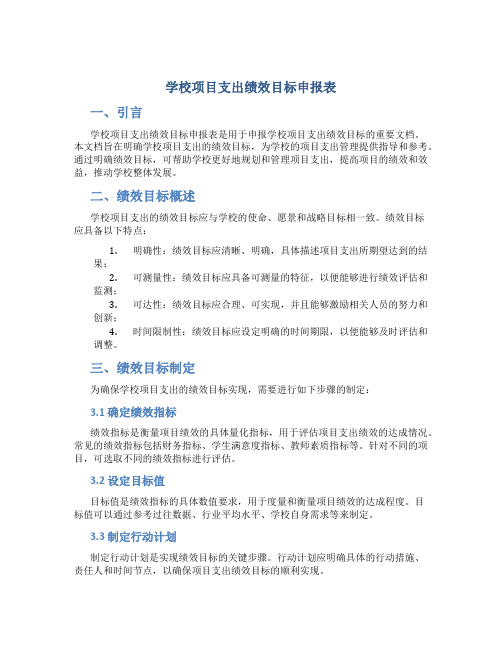 学校项目支出绩效目标申报表

一、引言

学校项目支出绩效目标申报表是用于申报学校项目支出绩效目标的重要文档。本文档旨在明确学校项目支出的绩效目标，为学校的项目支出管理提供指导和参考。通过明确绩效目标，可帮助学校更好地规划和管理项目支出，提高项目的绩效和效益，推动学校整体发展。

二、绩效目标概述

学校项目支出的绩效目标应与学校的使命、愿景和战略目标相一致。绩效目标应具备以下特点：

1. 明确性：绩效目标应清晰、明确，具体描述项目支出所期望达到的结果；
2. 可测量性：绩效目标应具备可测量的特征，以便能够进行绩效评估和监测；
3. 可达性：绩效目标应合理、可实现，并且能够激励相关人员的努力和创新；
4. 时间限制性：绩效目标应设定明确的时间期限，以便能够及时评估和调整。

三、绩效目标制定

为确保学校项目支出的绩效目标实现，需要进行如下步骤的制定：

3.1 确定绩效指标

绩效指标是衡量项目绩效的具体量化指标，用于评估项目支出绩效的达成情况。常见的绩效指标包括财务指标、学生满意度指标、教师素质指标等。针对不同的项目，可选取不同的绩效指标进行评估。

3.2 设定目标值

目标值是绩效指标的具体数值要求，用于度量和衡量项目绩效的达成程度。目标值可以通过参考过往数据、行业平均水平、学校自身需求等来制定。

3.3 制定行动计划

制定行动计划是实现绩效目标的关键步骤。行动计划应明确具体的行动措施、责任人和时间节点，以确保项目支出绩效目标的顺利实现。